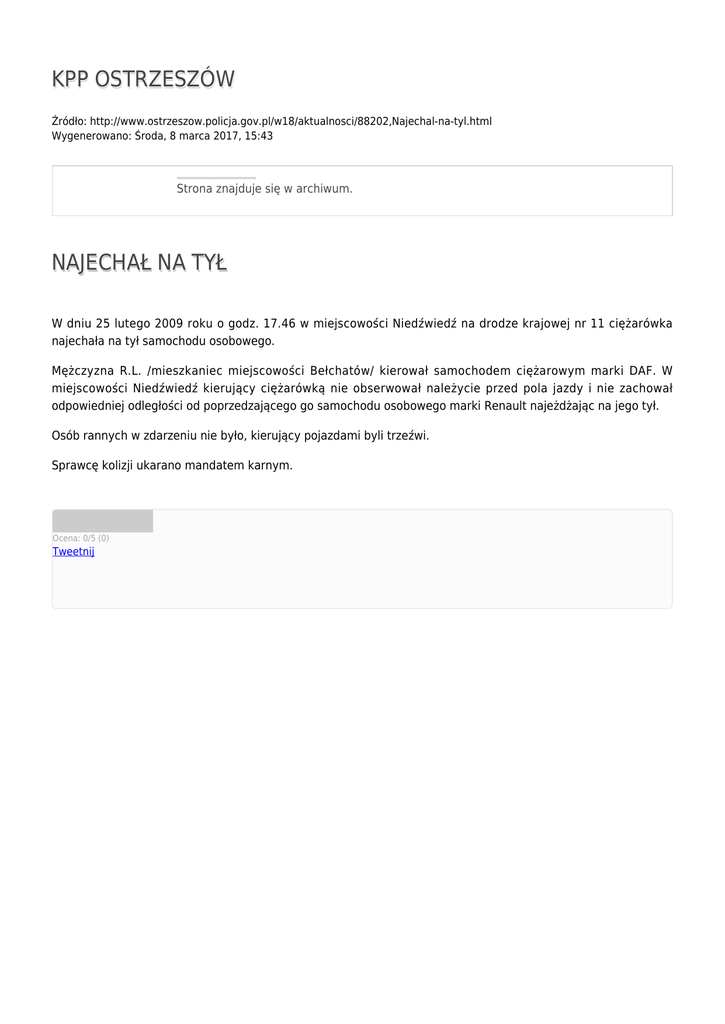 KPP OSTRZESZÓW

Źródło: http://www.ostrzeszow.policja.gov.pl/w18/aktualnosci/88202,Najechal-na-tyl.html
Wygenerowano: Środa, 8 marca 2017, 15:43

Strona znajduje się w archiwum.

NAJECHAŁ NA TYŁ

W dniu 25 lutego 2009 roku o godz. 17.46 w miejscowości Niedźwiedź na drodze krajowej nr 11 ciężarówka najechała na tył samochodu osobowego.

Mężczyzna R.L. /mieszkaniec miejscowości Bełchatów/ kierował samochodem ciężarowym marki DAF. W miejscowości Niedźwiedź kierujący ciężarówką nie obserwował należycie przed pola jazdy i nie zachował odpowiedniej odległości od poprzedzającego go samochodu osobowego marki Renault najeżdżając na jego tył.

Osób rannych w zdarzeniu nie było, kierujący pojazdami byli trzeźwi.

Sprawcę kolizji ukarano mandatem karnym.

Ocena: 0/5 (0)
Tweetnij